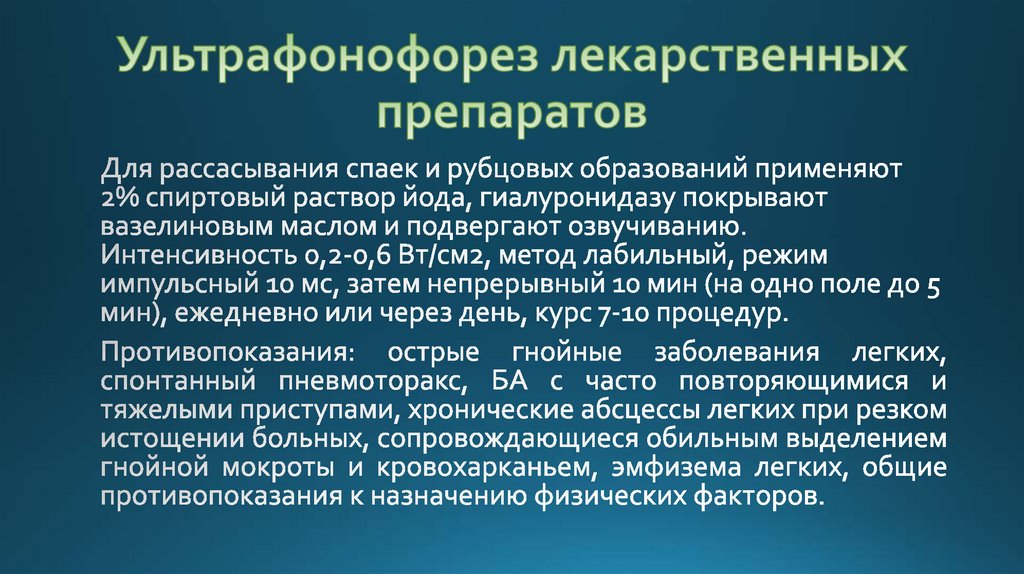 Ультрафонофорез лекарственных препаратов

Для рассасывания спаек и рубцовых образований применяют 2% спиртовый раствор йода, гиалуронидазу покрывают вазелиновым маслом и подвергают озвучиванию. Интенсивность 0,2-0,6 Вт/см2, метод лабильный, режим импульсный 10 мс, затем непрерывный 10 мин (на одно поле до 5 мин), ежедневно или через день, курс 7-10 процедур.

Противопоказания: острые гнойные заболевания легких, спонтанный пневмоторакс, БА с часто повторяющимися и тяжелыми приступами, хронические абсцессы легких при резком истощении больных, сопровождающиеся обильным выделением гнойной мокроты и кровохарканьем, эмфизема легких, общие противопоказания к назначению физических факторов.